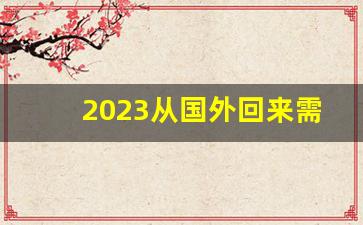 2023从国外回来需